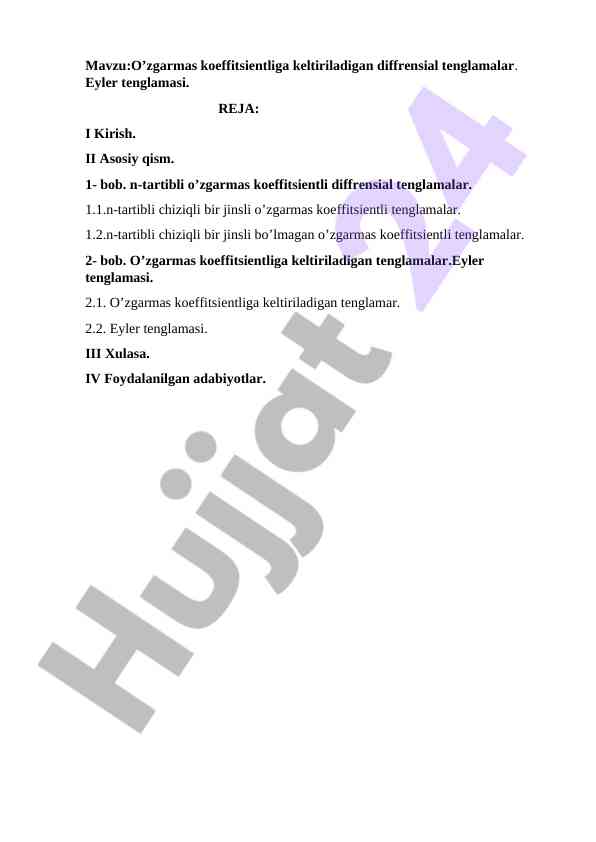 Mavzu:O'zgarmas koeffitsientliga keltiriladigan diffrensial tenglamalar. Eyler tenglamasi.

REJA:

I Kirish.

II Asosiy qism.

1- bob. n-tartibli o'zgarmas koeffitsientli diffrensial tenglamalar.

1.1.n-tartibli chiziqli bir jinsli o'zgarmas koeffitsientli tenglamalar.

1.2.n-tartibli chiziqli bir jinsli bo'lmagan o'zgarmas koeffitsientli tenglamalar.

2- bob. O'zgarmas koeffitsientliga keltiriladigan tenglamalar.Eyler tenglamasi.

2.1. O'zgarmas koeffitsientliga keltiriladigan tenglamar.

2.2. Eyler tenglamasi.

III Xulasa.

IV Foydalanilgan adabiyotlar.

Hujjat 24